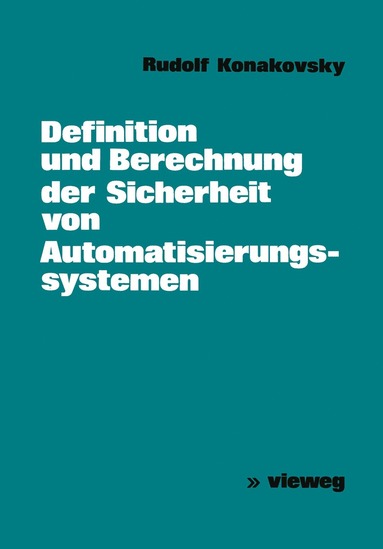 Rudolf Konakovsky

Definition und Berechnung der Sicherheit von Automatisierungssystemen

» vieweg